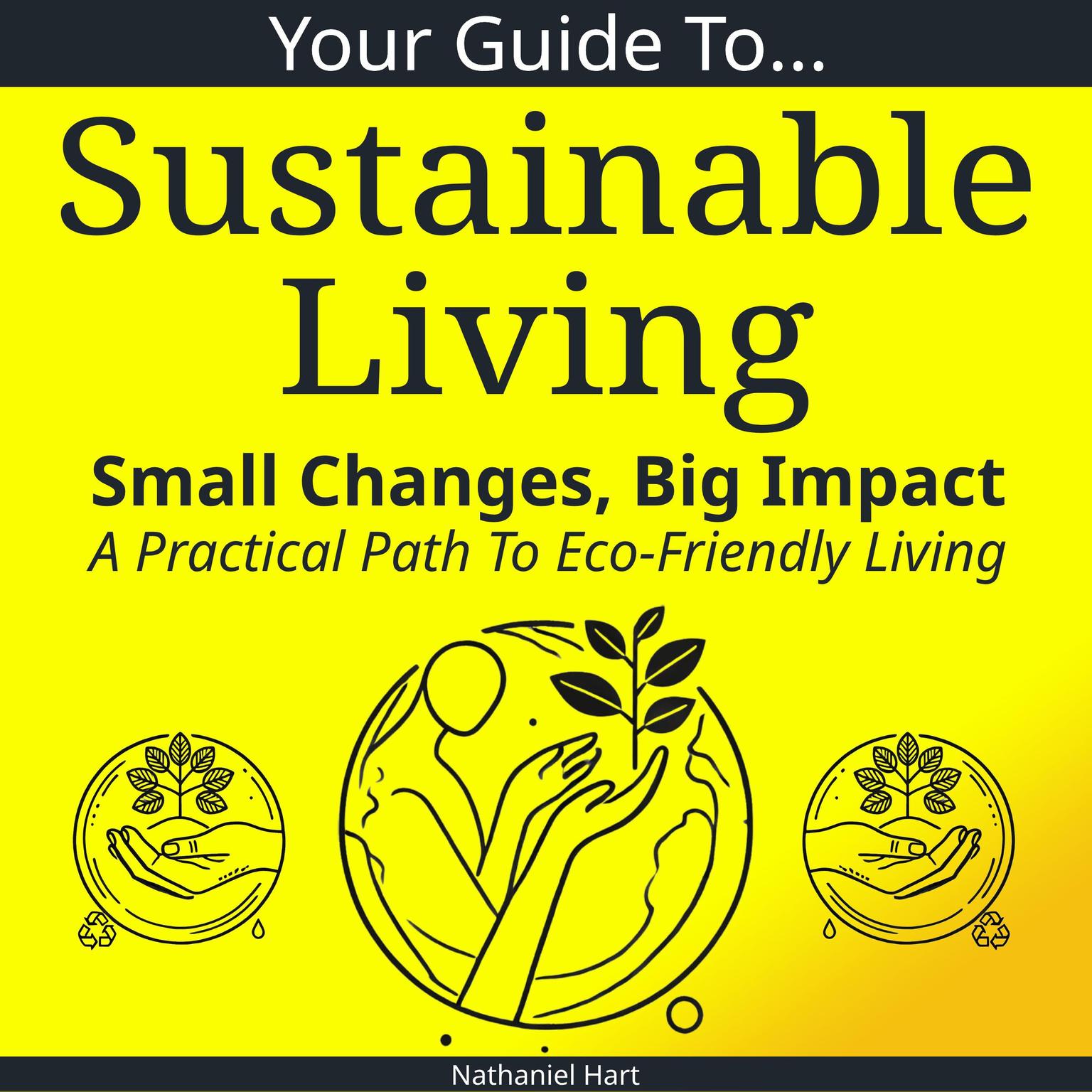 Your Guide To...

Sustainable Living

Small Changes, Big Impact

A Practical Path To Eco-Friendly Living

Nathaniel Hart